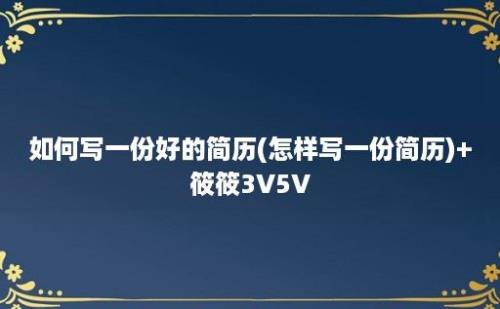 如何写一份好的简历(怎样写一份简历)+筱筱3V5V